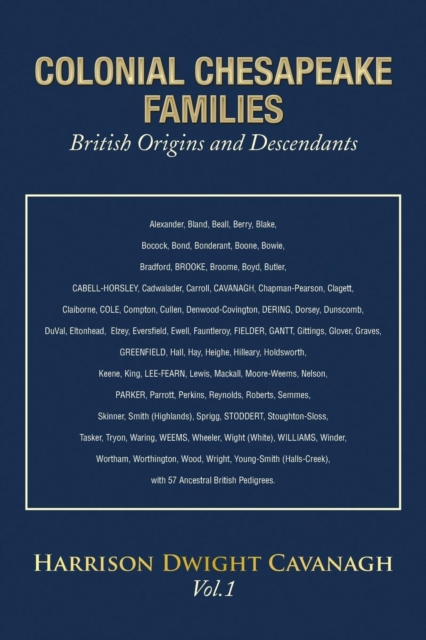 COLONIAL CHESAPEAKE FAMILIES
British Origins and Descendants

Alexander, Bland, Beall, Berry, Blake, Bocock, Bond, Bonderant, Boone, Bowie, Bradford, BROOKE, Broome, Boyd, Butler, CABELL-HORSLEY, Cadwalader, Carroll, CAVANAGH, Chapman-Pearson, Clagett, Claiborne, COLE, Compton, Cullen, Denwood-Covington, DERING, Dorsey, Dunscomb, DuVal, Eltonhead, Elzey, Eversfield, Ewell, Fauntleroy, FIELDER, GANTT, Gittings, Glover, Graves, GREENFIELD, Hall, Hay, Heighe, Hilleary, Holdsworth, Keene, King, LEE-FEARN, Lewis, Mackall, Moore-Weems, Nelson, PARKER, Parrott, Perkins, Reynolds, Roberts, Semmes, Skinner, Smith (Highlands), Sprigg, STODDERT, Stoughton-Sloss, Tasker, Tryon, Waring, WEEMS, Wheeler, Wight (White), WILLIAMS, Winder, Wortham, Worthington, Wood, Wright, Young-Smith (Halls-Creek), with 57 Ancestral British Pedigrees.

HARRISON DWIGHT CAVANAGH
Vol.1